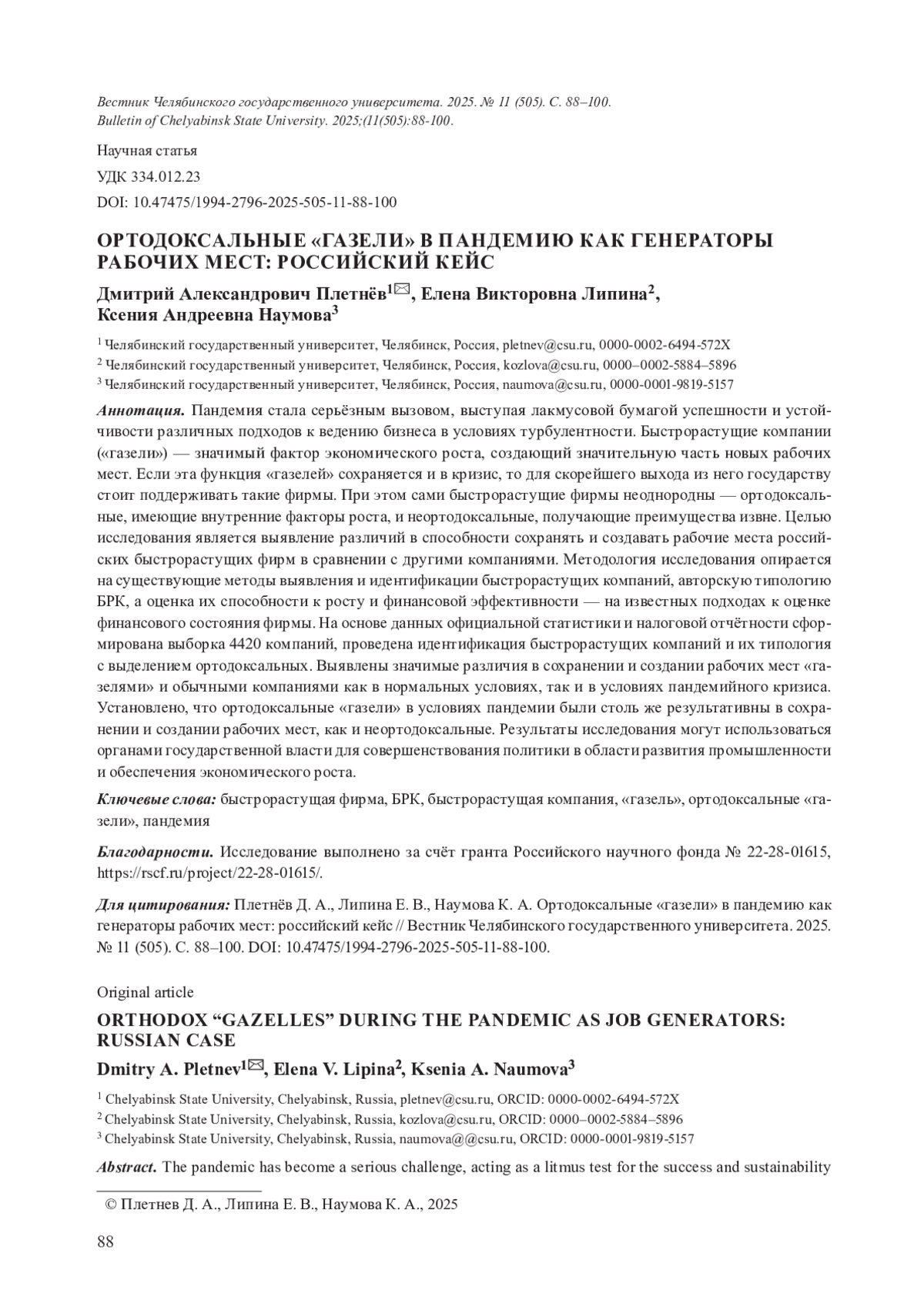 Вестник Челябинского государственного университета. 2025. № 11 (505). С. 88–100.
Bulletin of Chelyabinsk State University. 2025;(11(505):88-100.

Научная статья

УДК 334.012.23

DOI: 10.47475/1994-2796-2025-505-11-88-100

ОРТОДОКСАЛЬНЫЕ «ГАЗЕЛИ» В ПАНДЕМИЮ КАК ГЕНЕРАТОРЫ РАБОЧИХ МЕСТ: РОССИЙСКИЙ КЕЙС

Дмитрий Александрович Плетнёв$^{1}$✉, Елена Викторовна Липина$^{2}$, Ксения Андреевна Наумова$^{3}$

$^{1}$ Челябинский государственный университет, Челябинск, Россия, pletnev@csu.ru, 0000-0002-6494-572X

$^{2}$ Челябинский государственный университет, Челябинск, Россия, kozlova@csu.ru, 0000–0002-5884–5896

$^{3}$ Челябинский государственный университет, Челябинск, Россия, naumova@csu.ru, 0000-0001-9819-5157

Аннотация. Пандемия стала серьёзным вызовом, выступая лакмусовой бумагой успешности и устойчивости различных подходов к ведению бизнеса в условиях турбулентности. Быстрорастущие компании («газели») — значимый фактор экономического роста, создающий значительную часть новых рабочих мест. Если эта функция «газелей» сохраняется и в кризис, то для скорейшего выхода из него государству стоит поддерживать такие фирмы. При этом сами быстрорастущие фирмы неоднородны — ортодоксальные, имеющие внутренние факторы роста, и неортодоксальные, получающие преимущества извне. Целью исследования является выявление различий в способности сохранять и создавать рабочие места российских быстрорастущих фирм в сравнении с другими компаниями. Методология исследования опирается на существующие методы выявления и идентификации быстрорастущих компаний, авторскую типологию БРК, а оценка их способности к росту и финансовой эффективности — на известных подходах к оценке финансового состояния фирмы. На основе данных официальной статистики и налоговой отчётности сформирована выборка 4420 компаний, проведена идентификация быстрорастущих компаний и их типология с выделением ортодоксальных. Выявлены значимые различия в сохранении и создании рабочих мест «газелями» и обычными компаниями как в нормальных условиях, так и в условиях пандемийного кризиса. Установлено, что ортодоксальные «газели» в условиях пандемии были столь же результативны в сохранении и создании рабочих мест, как и неортодоксальные. Результаты исследования могут использоваться органами государственной власти для совершенствования политики в области развития промышленности и обеспечения экономического роста.

Ключевые слова: быстрорастущая фирма, БРК, быстрорастущая компания, «газель», ортодоксальные «газели», пандемия

Благодарности. Исследование выполнено за счёт гранта Российского научного фонда № 22-28-01615, https://rscf.ru/project/22-28-01615/.

Для цитирования: Плетнёв Д. А., Липина Е. В., Наумова К. А. Ортодоксальные «газели» в пандемию как генераторы рабочих мест: российский кейс // Вестник Челябинского государственного университета. 2025. № 11 (505). С. 88–100. DOI: 10.47475/1994-2796-2025-505-11-88-100.

Original article

ORTHODOX “GAZELLES” DURING THE PANDEMIC AS JOB GENERATORS: RUSSIAN CASE

Dmitry A. Pletnev$^{1}$✉, Elena V. Lipina$^{2}$, Ksenia A. Naumova$^{3}$

$^{1}$ Chelyabinsk State University, Chelyabinsk, Russia, pletnev@csu.ru, ORCID: 0000-0002-6494-572X

$^{2}$ Chelyabinsk State University, Chelyabinsk, Russia, kozlova@csu.ru, ORCID: 0000–0002-5884–5896

$^{3}$ Chelyabinsk State University, Chelyabinsk, Russia, naumova@@csu.ru, ORCID: 0000-0001-9819-5157

Abstract. The pandemic has become a serious challenge, acting as a litmus test for the success and sustainability

© Плетнев Д. А., Липина Е. В., Наумова К. А., 2025

88